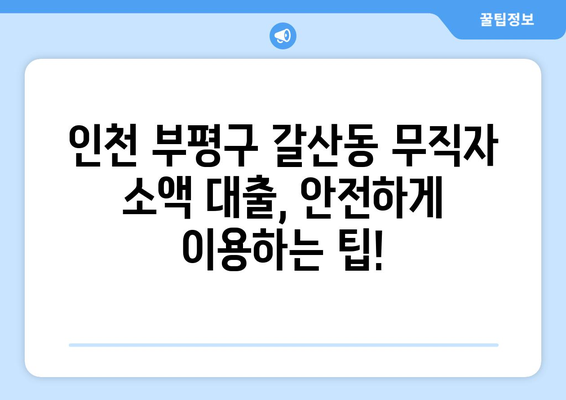 꿀팁정보

인천 부평구 갈산동 무직자 소액 대출, 안전하게 이용하는 팁!